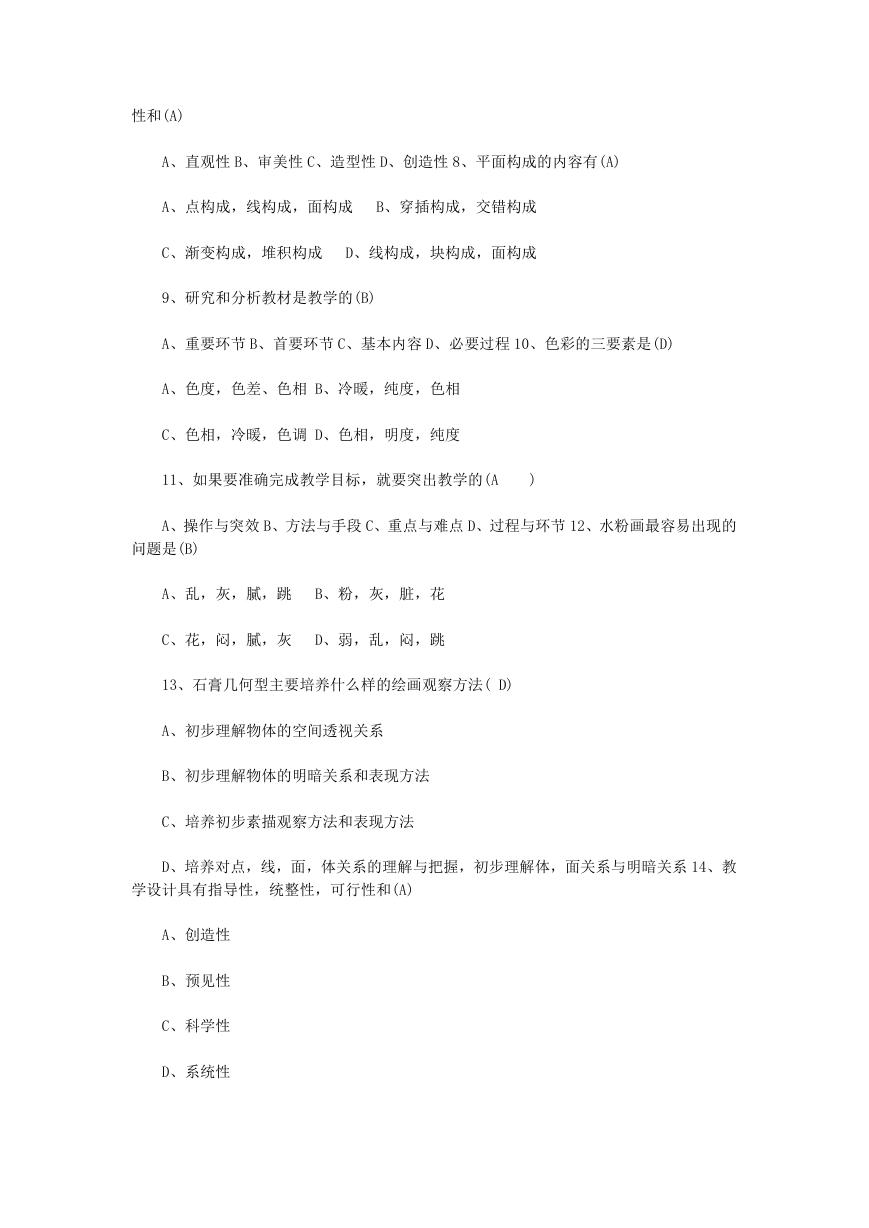 性和(A)

A、直观性 B、审美性 C、造型性 D、创造性 8、平面构成的内容有(A)

A、点构成，线构成，面构成　B、穿插构成，交错构成

C、渐变构成，堆积构成　D、线构成，块构成，面构成

9、研究和分析教材是教学的(B)

A、重要环节 B、首要环节 C、基本内容 D、必要过程 10、色彩的三要素是(D)

A、色度，色差、色相 B、冷暖，纯度，色相

C、色相，冷暖，色调 D、色相，明度，纯度

11、如果要准确完成教学目标，就要突出教学的(A　)

A、操作与突效 B、方法与手段 C、重点与难点 D、过程与环节 12、水粉画最容易出现的问题是(B)

A、乱，灰，腻，跳　B、粉，灰，脏，花

C、花，闷，腻，灰　D、弱，乱，闷，跳

13、石膏几何型主要培养什么样的绘画观察方法( D)

A、初步理解物体的空间透视关系

B、初步理解物体的明暗关系和表现方法

C、培养初步素描观察方法和表现方法

D、培养对点，线，面，体关系的理解与把握，初步理解体，面关系与明暗关系 14、教学设计具有指导性，统整性，可行性和(A)

A、创造性

B、预见性

C、科学性

D、系统性